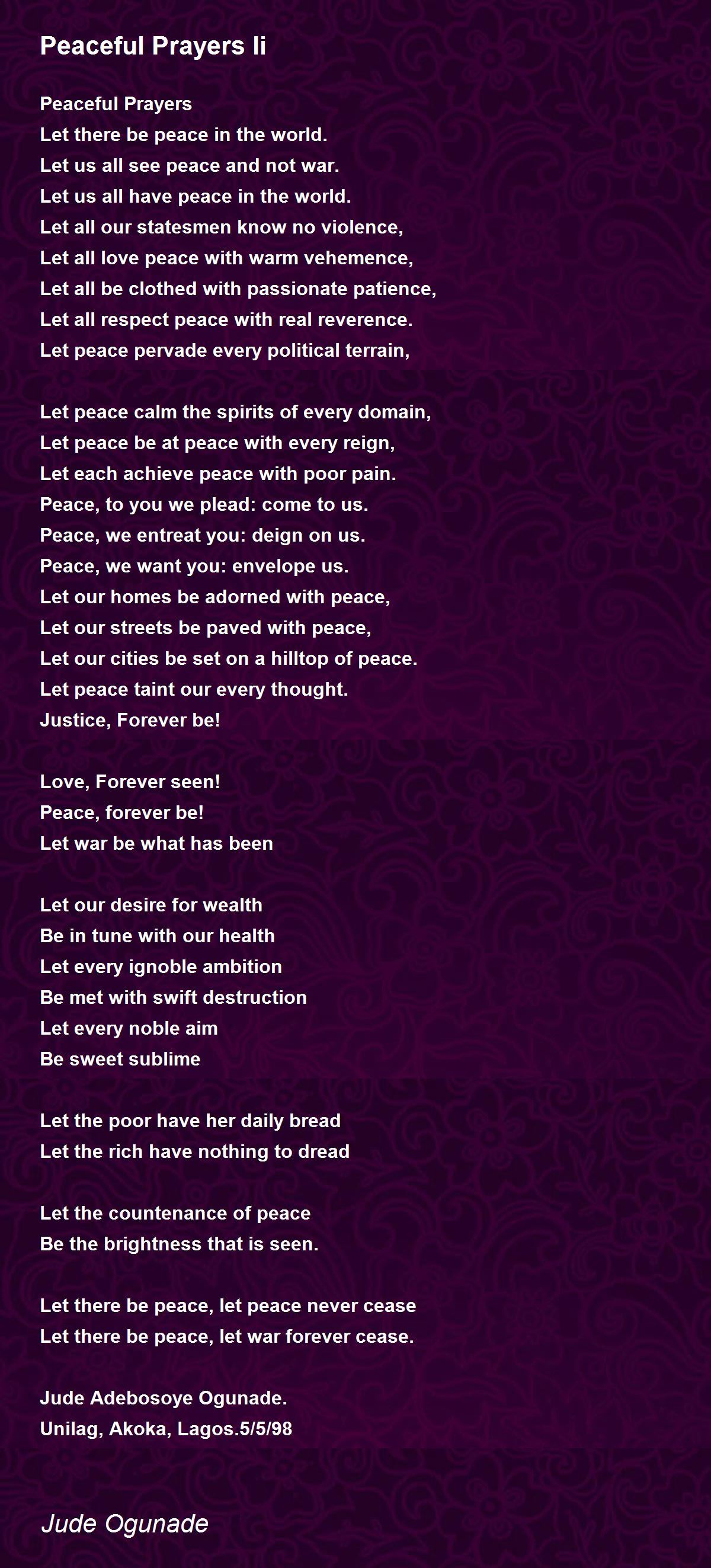 Peaceful Prayers Ii

Peaceful Prayers
Let there be peace in the world.
Let us all see peace and not war.
Let us all have peace in the world.
Let all our statesmen know no violence,
Let all love peace with warm vehemence,
Let all be clothed with passionate patience,
Let all respect peace with real reverence.
Let peace pervade every political terrain,

Let peace calm the spirits of every domain,
Let peace be at peace with every reign,
Let each achieve peace with poor pain.
Peace, to you we plead: come to us.
Peace, we entreat you: deign on us.
Peace, we want you: envelope us.
Let our homes be adorned with peace,
Let our streets be paved with peace,
Let our cities be set on a hilltop of peace.
Let peace taint our every thought.
Justice, Forever be!

Love, Forever seen!
Peace, forever be!
Let war be what has been

Let our desire for wealth
Be in tune with our health
Let every ignoble ambition
Be met with swift destruction
Let every noble aim
Be sweet sublime

Let the poor have her daily bread
Let the rich have nothing to dread

Let the countenance of peace
Be the brightness that is seen.

Let there be peace, let peace never cease
Let there be peace, let war forever cease.

Jude Adebosoye Ogunade.
Unilag, Akoka, Lagos.5/5/98

Jude Ogunade